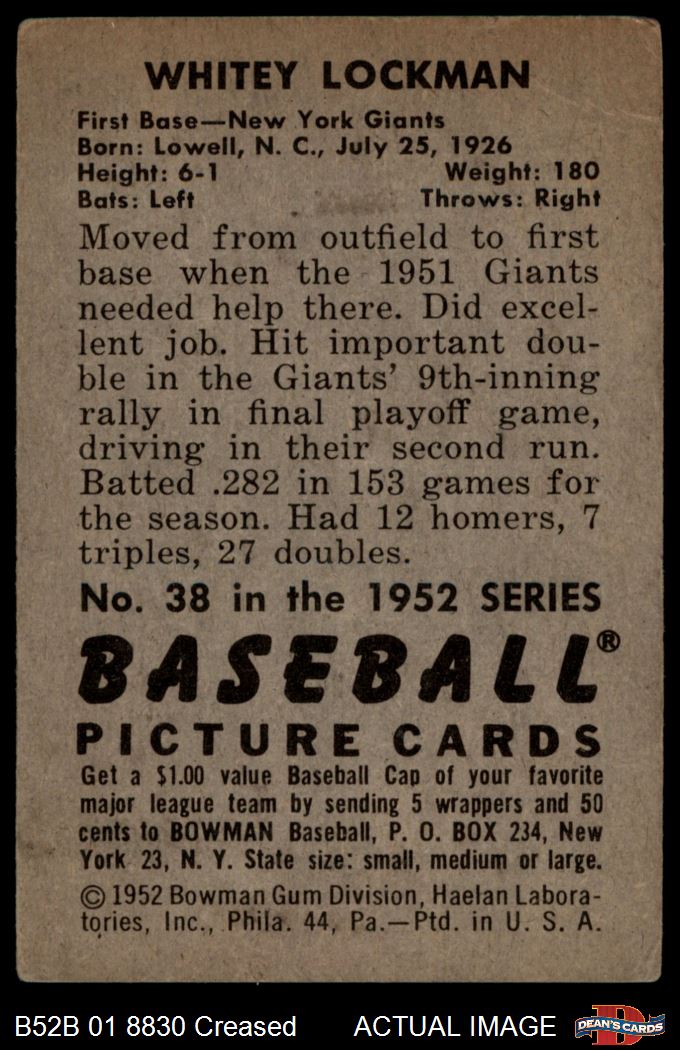 WHITEY LOCKMAN

First Base—New York Giants
Born: Lowell, N. C., July 25, 1926
Height: 6-1 Weight: 180
Bats: Left Throws: Right

Moved from outfield to first base when the 1951 Giants needed help there. Did excellent job. Hit important double in the Giants' 9th-inning rally in final playoff game, driving in their second run. Batted .282 in 153 games for the season. Had 12 homers, 7 triples, 27 doubles.

No. 38 in the 1952 SERIES

BASEBALL®

PICTURE CARDS

Get a $1.00 value Baseball Cap of your favorite major league team by sending 5 wrappers and 50 cents to BOWMAN Baseball, P. O. BOX 234, New York 23, N. Y. State size: small, medium or large.

© 1952 Bowman Gum Division, Haelan Laboratories, Inc., Phila. 44, Pa.—Ptd. in U. S. A.

B52B 01 8830 Creased ACTUAL IMAGE DEAN'S CARDS